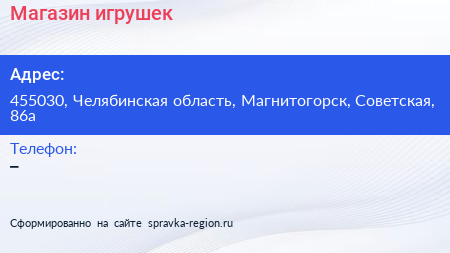 Магазин игрушек

Адрес:

455030, Челябинская область, Магнитогорск, Советская, 86а

Телефон:

–

Сформированно на сайте spravka-region.ru